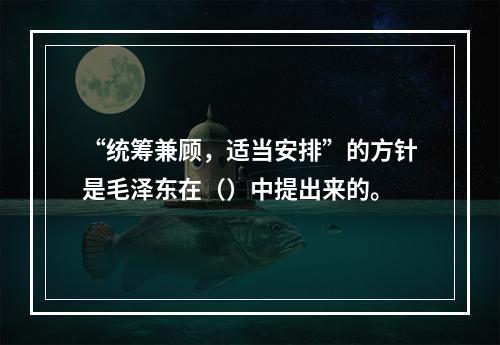 “统筹兼顾，适当安排”的方针是毛泽东在（）中提出来的。